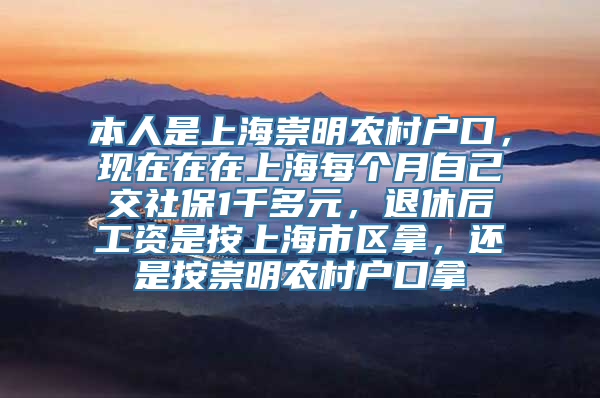 本人是上海崇明农村户口，现在在在上海每个月自己交社保1千多元，退休后工资是按上海市区拿，还是按崇明农村户口拿